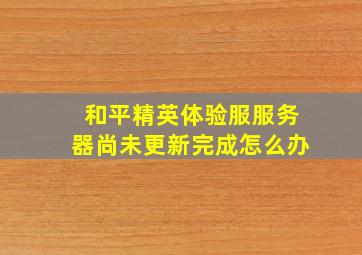 和平精英体验服服务器尚未更新完成怎么办